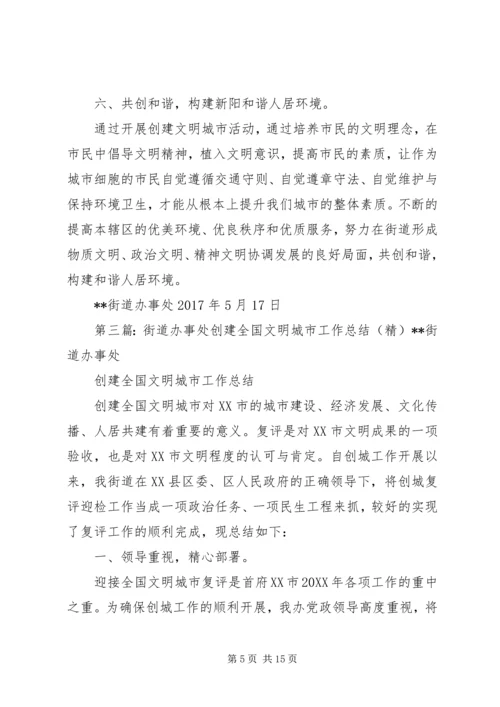 六、共创和谐，构建新阳和谐人居环境。

通过开展创建文明城市活动，通过培养市民的文明理念，在市民中倡导文明精神，植入文明意识，提高市民的素质，让作为城市细胞的市民自觉遵循交通守则、自觉遵章守法、自觉维护与保持环境卫生，才能从根本上提升我们城市的整体素质。不断的提高本辖区的优美环境、优良秩序和优质服务，努力在街道形成物质文明、政治文明、精神文明协调发展的良好局面，共创和谐，构建和谐人居环境。

**街道办事处 2017 年 5 月 17 日

第三篇：街道办事处创建全国文明城市工作总结（精）**街道办事处

创建全国文明城市工作总结

创建全国文明城市对 XX 市的城市建设、经济发展、文化传播、人居共建有着重要的意义。复评是对 XX 市文明成果的一项验收，也是对 XX 市文明程度的认可与肯定。自创城工作开展以来，我街道在 XX 县区委、区人民政府的正确领导下，将创城复评迎检工作当成一项政治任务、一项民生工程来抓，较好的实现了复评工作的顺利完成，现总结如下：

一、领导重视，精心部署。

迎接全国文明城市复评是首府 XX 市 20XX 年各项工作的重中之重。为确保创城工作的顺利开展，我办党政领导高度重视，将

第 5 页 共 15 页